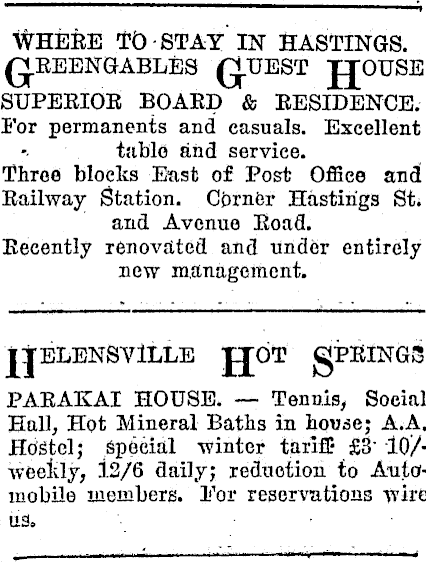 WHERE TO STAY IN HASTINGS.
GREENGABLES GUEST HOUSE
SUPERIOR BOARD & RESIDENCE.
For permanents and casuals. Excellent table and service.
Three blocks East of Post Office and Railway Station. Corner Hastings St. and Avenue Road.
Recently renovated and under entirely new management.

HELENSVILLE HOT SPRINGS
PARAKAI HOUSE. — Tennis, Social Hall, Hot Mineral Baths in house; A.A. Hostel; special winter tariff £3 10/- weekly, 12/6 daily; reduction to Automobile members. For reservations wire us.